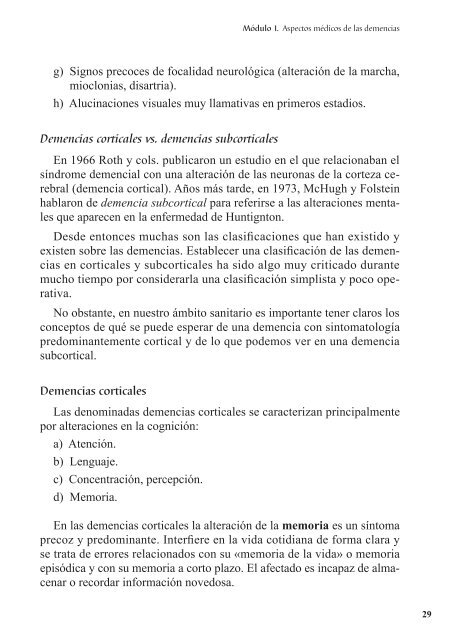 Módulo I. Aspectos médicos de las demencias

g) Signos precoces de focalidad neurológica (alteración de la marcha, mioclonias, disartria).

h) Alucinaciones visuales muy llamativas en primeros estadios.

Demencias corticales vs. demencias subcorticales

En 1966 Roth y cols. publicaron un estudio en el que relacionaban el síndrome demencial con una alteración de las neuronas de la corteza cerebral (demencia cortical). Años más tarde, en 1973, McHugh y Folstein hablaron de demencia subcortical para referirse a las alteraciones mentales que aparecen en la enfermedad de Huntignton.

Desde entonces muchas son las clasificaciones que han existido y existen sobre las demencias. Establecer una clasificación de las demencias en corticales y subcorticales ha sido algo muy criticado durante mucho tiempo por considerarla una clasificación simplista y poco operativa.

No obstante, en nuestro ámbito sanitario es importante tener claros los conceptos de qué se puede esperar de una demencia con sintomatología predominantemente cortical y de lo que podemos ver en una demencia subcortical.

Demencias corticales

Las denominadas demencias corticales se caracterizan principalmente por alteraciones en la cognición:

a) Atención.

b) Lenguaje.

c) Concentración, percepción.

d) Memoria.

En las demencias corticales la alteración de la memoria es un síntoma precoz y predominante. Interfiere en la vida cotidiana de forma clara y se trata de errores relacionados con su «memoria de la vida» o memoria episódica y con su memoria a corto plazo. El afectado es incapaz de almacenar o recordar información novedosa.

29